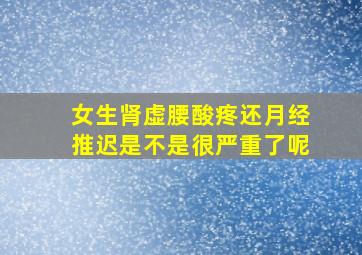 女生肾虚腰酸疼还月经推迟是不是很严重了呢